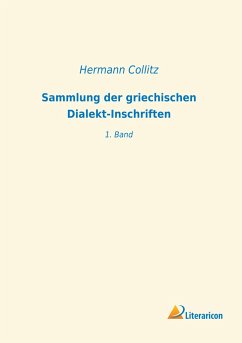 Hermann Collitz

Sammlung der griechischen Dialekt-Inschriften

1. Band

Literaricon